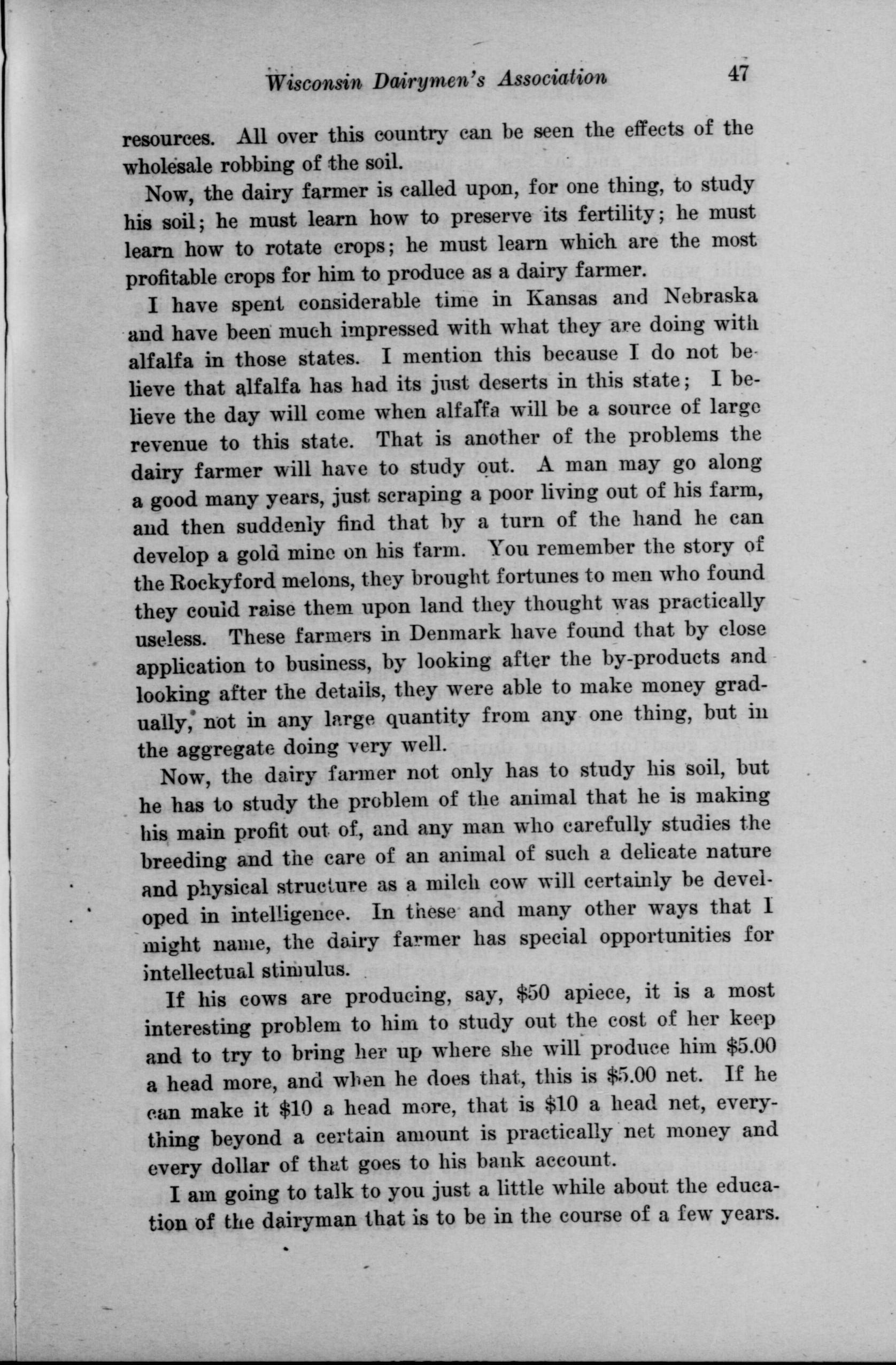 Wisconsin Dairymen's Association 47

resources. All over this country can be seen the effects of the wholesale robbing of the soil.

Now, the dairy farmer is called upon, for one thing, to study his soil; he must learn how to preserve its fertility; he must learn how to rotate crops; he must learn which are the most profitable crops for him to produce as a dairy farmer.

I have spent considerable time in Kansas and Nebraska and have been much impressed with what they are doing with alfalfa in those states. I mention this because I do not believe that alfalfa has had its just deserts in this state; I believe the day will come when alfalfa will be a source of large revenue to this state. That is another of the problems the dairy farmer will have to study out. A man may go along a good many years, just scraping a poor living out of his farm, and then suddenly find that by a turn of the hand he can develop a gold mine on his farm. You remember the story of the Rockyford melons, they brought fortunes to men who found they could raise them upon land they thought was practically useless. These farmers in Denmark have found that by close application to business, by looking after the by-products and looking after the details, they were able to make money gradually, not in any large quantity from any one thing, but in the aggregate doing very well.

Now, the dairy farmer not only has to study his soil, but he has to study the problem of the animal that he is making his main profit out of, and any man who carefully studies the breeding and the care of an animal of such a delicate nature and physical structure as a milch cow will certainly be developed in intelligence. In these and many other ways that I might name, the dairy farmer has special opportunities for intellectual stimulus.

If his cows are producing, say, \$50 apiece, it is a most interesting problem to him to study out the cost of her keep and to try to bring her up where she will produce him \$5.00 a head more, and when he does that, this is \$5.00 net. If he can make it \$10 a head more, that is \$10 a head net, everything beyond a certain amount is practically net money and every dollar of that goes to his bank account.

I am going to talk to you just a little while about the education of the dairyman that is to be in the course of a few years.